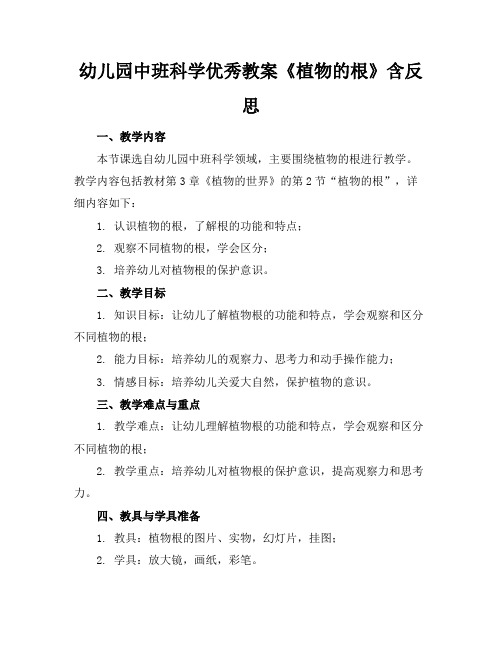 幼儿园中班科学优秀教案《植物的根》含反思

一、教学内容

本节课选自幼儿园中班科学领域，主要围绕植物的根进行教学。教学内容包括教材第3章《植物的世界》的第2节“植物的根”，详细内容如下：

1. 认识植物的根，了解根的功能和特点；

2. 观察不同植物的根，学会区分；

3. 培养幼儿对植物根的保护意识。

二、教学目标

1. 知识目标：让幼儿了解植物根的功能和特点，学会观察和区分不同植物的根；

2. 能力目标：培养幼儿的观察力、思考力和动手操作能力；

3. 情感目标：培养幼儿关爱大自然，保护植物的意识。

三、教学难点与重点

1. 教学难点：让幼儿理解植物根的功能和特点，学会观察和区分不同植物的根；

2. 教学重点：培养幼儿对植物根的保护意识，提高观察力和思考力。

四、教具与学具准备

1. 教具：植物根的图片、实物，幻灯片，挂图；

2. 学具：放大镜，画纸，彩笔。